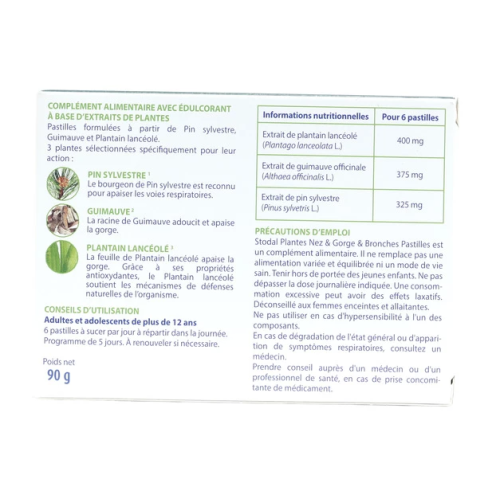 COMPLÉMENT ALIMENTAIRE AVEC ÉDULCORANT À BASE D'EXTRAITS DE PLANTES

Pastilles formulées à partir de Pin sylvestre, Guimauve et Plantain lancéolé.
3 plantes sélectionnées spécifiquement pour leur action :

PIN SYLVESTRE $^1$
Le bourgeon de Pin sylvestre est reconnu pour apaiser les voies respiratoires.

GUIMAUVE $^2$
La racine de Guimauve adoucit et apaise la gorge.

PLANTAIN LANCÉOLÉ $^3$
La feuille de Plantain lancéolé apaise la gorge. Grâce à ses propriétés antioxydantes, le Plantain lancéolé soutient les mécanismes de défenses naturelles de l'organisme.

CONSEILS D'UTILISATION
Adultes et adolescents de plus de 12 ans
6 pastilles à sucer par jour à répartir dans la journée. Programme de 5 jours. À renouveler si nécessaire.

Poids net
90 g

| Informations nutritionnelles | Pour 6 pastilles |
|---|---|
| Extrait de plantain lancéolé (Plantago lanceolata L.) | 400 mg |
| Extrait de guimauve officinale (Althaea officinalis L.) | 375 mg |
| Extrait de pin sylvestre (Pinus sylvetris L.) | 325 mg |

PRÉCAUTIONS D'EMPLOI
Stodal Plantes Nez & Gorge & Bronches Pastilles est un complément alimentaire. Il ne remplace pas une alimentation variée et équilibrée ni un mode de vie sain. Tenir hors de portée des jeunes enfants. Ne pas dépasser la dose journalière indiquée. Une consommation excessive peut avoir des effets laxatifs. Déconseillé aux femmes enceintes et allaitantes.
Ne pas utiliser en cas d'hypersensibilité à l'un des composants.
En cas de dégradation de l'état général ou d'apparition de symptômes respiratoires, consultez un médecin.
Prendre conseil auprès d'un médecin ou d'un professionnel de santé, en cas de prise concomitante de médicament.